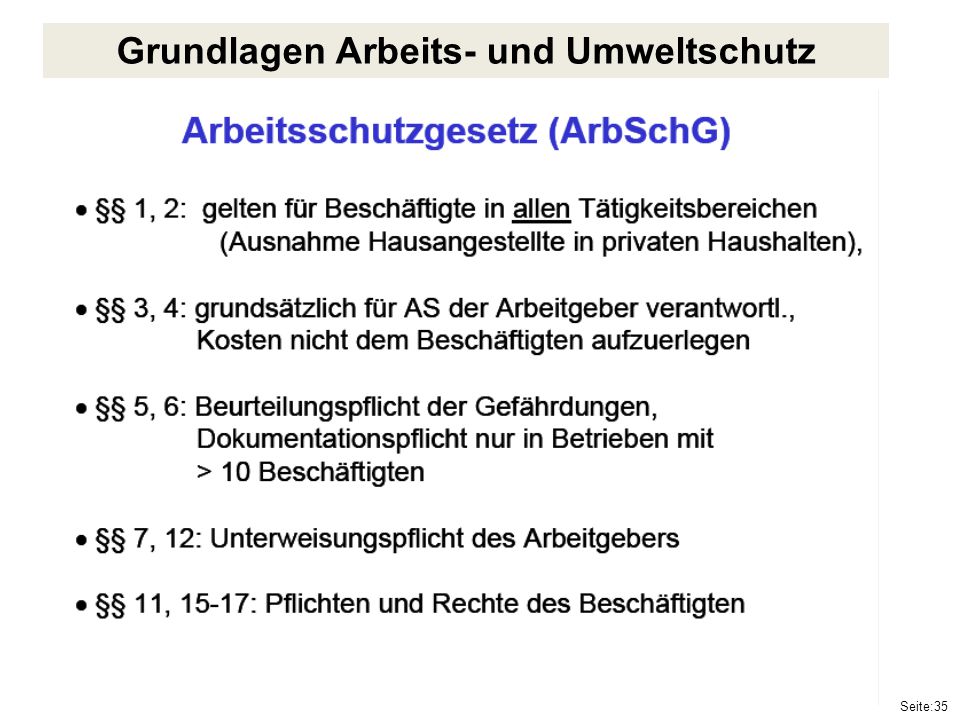 Grundlagen Arbeits- und Umweltschutz

Arbeitsschutzgesetz (ArbSchG)

• §§ 1, 2: gelten für Beschäftigte in allen Tätigkeitsbereichen (Ausnahme Hausangestellte in privaten Haushalten),

• §§ 3, 4: grundsätzlich für AS der Arbeitgeber verantwortl., Kosten nicht dem Beschäftigten aufzuerlegen

• §§ 5, 6: Beurteilungspflicht der Gefährdungen, Dokumentationspflicht nur in Betrieben mit > 10 Beschäftigten

• §§ 7, 12: Unterweisungspflicht des Arbeitgebers

• §§ 11, 15-17: Pflichten und Rechte des Beschäftigten

Seite:35